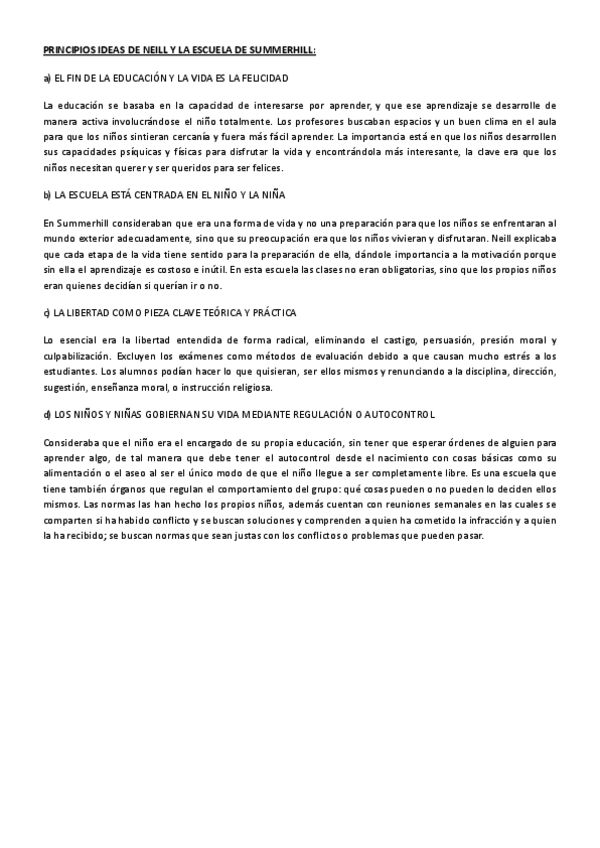 PRINCIPIOS IDEAS DE NEILL Y LA ESCUELA DE SUMMERHILL:

a) EL FIN DE LA EDUCACIÓN Y LA VIDA ES LA FELICIDAD

La educación se basaba en la capacidad de interesarse por aprender, y que ese aprendizaje se desarrolle de manera activa involucrándose el niño totalmente. Los profesores buscaban espacios y un buen clima en el aula para que los niños sintieran cercanía y fuera más fácil aprender. La importancia está en que los niños desarrollen sus capacidades psíquicas y físicas para disfrutar la vida y encontrándola más interesante, la clave era que los niños necesitan querer y ser queridos para ser felices.

b) LA ESCUELA ESTÁ CENTRADA EN EL NIÑO Y LA NIÑA

En Summerhill consideraban que era una forma de vida y no una preparación para que los niños se enfrentaran al mundo exterior adecuadamente, sino que su preocupación era que los niños vivieran y disfrutaran. Neill explicaba que cada etapa de la vida tiene sentido para la preparación de ella, dándole importancia a la motivación porque sin ella el aprendizaje es costoso e inútil. En esta escuela las clases no eran obligatorias, sino que los propios niños eran quienes decidían si querían ir o no.

c) LA LIBERTAD COMO PIEZA CLAVE TEÓRICA Y PRÁCTICA

Lo esencial era la libertad entendida de forma radical, eliminando el castigo, persuasión, presión moral y culpabilización. Excluyen los exámenes como métodos de evaluación debido a que causan mucho estrés a los estudiantes. Los alumnos podían hacer lo que quisieran, ser ellos mismos y renunciando a la disciplina, dirección, sugestión, enseñanza moral, o instrucción religiosa.

d) LOS NIÑOS Y NIÑAS GOBIERNAN SU VIDA MEDIANTE REGULACIÓN O AUTOCONTROL

Consideraba que el niño era el encargado de su propia educación, sin tener que esperar órdenes de alguien para aprender algo, de tal manera que debe tener el autocontrol desde el nacimiento con cosas básicas como su alimentación o el aseo al ser el único modo de que el niño llegue a ser completamente libre. Es una escuela que tiene también órganos que regulan el comportamiento del grupo: qué cosas pueden o no pueden lo deciden ellos mismos. Las normas las han hecho los propios niños, además cuentan con reuniones semanales en las cuales se comparten si ha habido conflicto y se buscan soluciones y comprenden a quien ha cometido la infracción y a quien la ha recibido; se buscan normas que sean justas con los conflictos o problemas que pueden pasar.